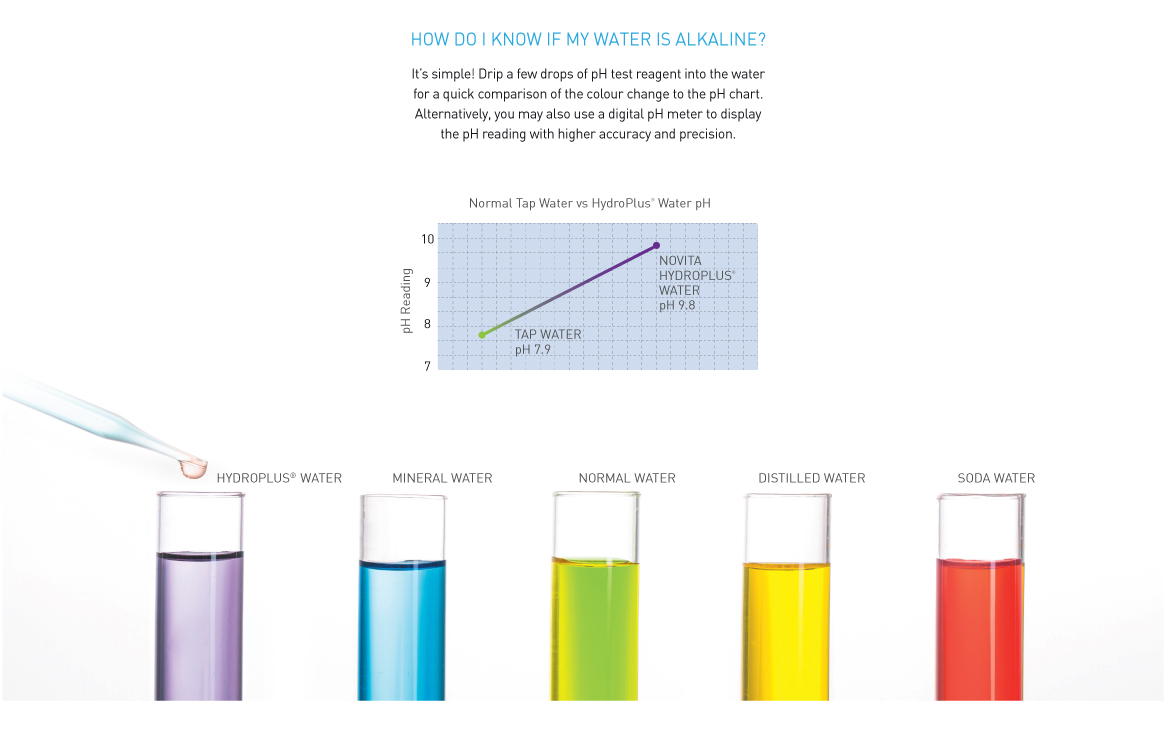 HOW DO I KNOW IF MY WATER IS ALKALINE?

It's simple! Drip a few drops of pH test reagent into the water for a quick comparison of the colour change to the pH chart. Alternatively, you may also use a digital pH meter to display the pH reading with higher accuracy and precision.

Normal Tap Water vs HydroPlus® Water pH

pH Reading

10
9
8
7

NOVITA HYDROPLUS® WATER pH 9.8

TAP WATER pH 7.9

HYDROPLUS® WATER

MINERAL WATER

NORMAL WATER

DISTILLED WATER

SODA WATER